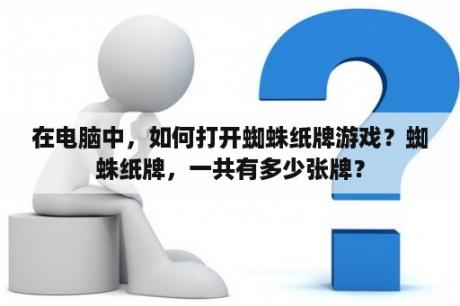 在电脑中，如何打开蜘蛛纸牌游戏？蜘蛛纸牌，一共有多少张牌？